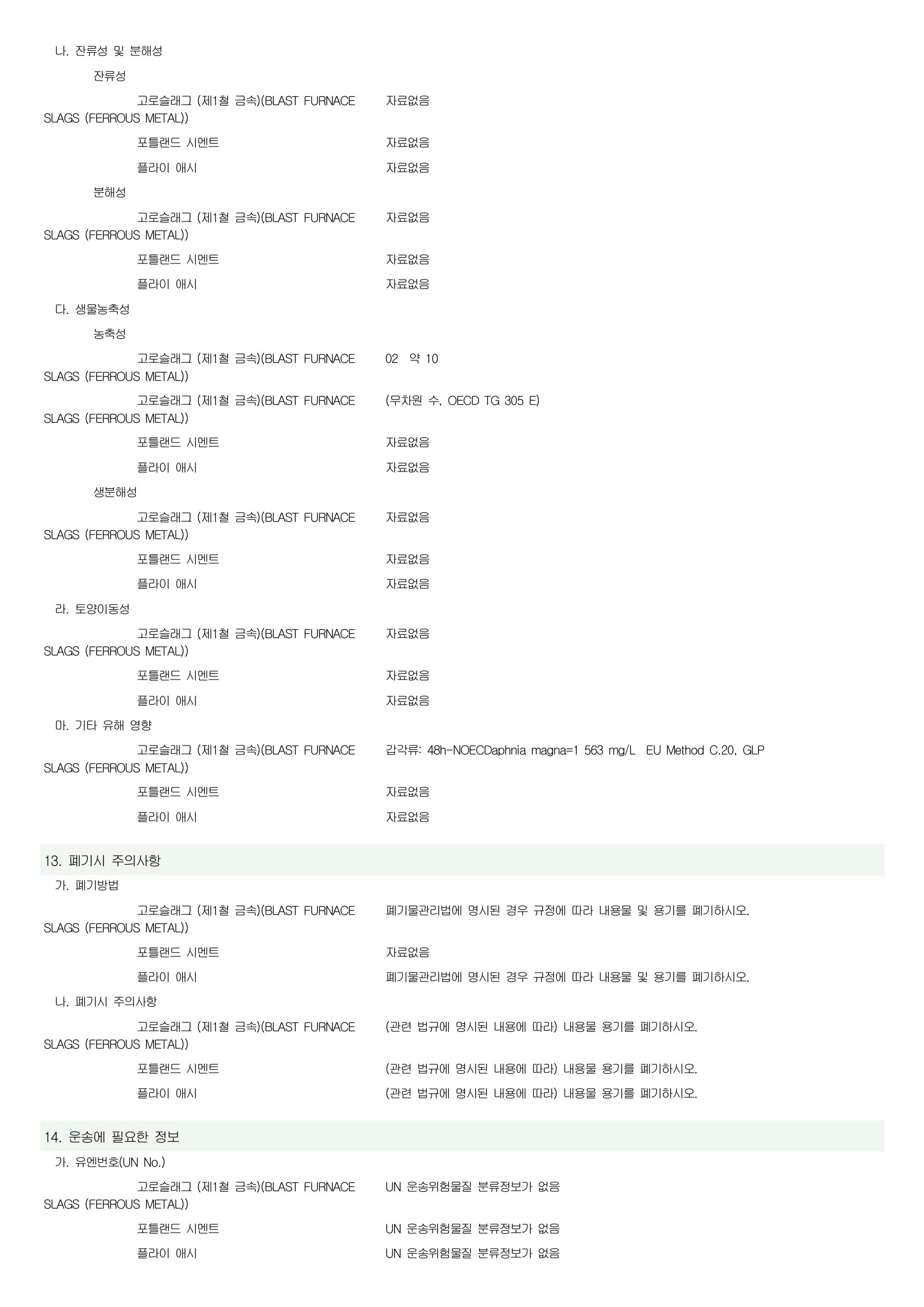 나. 잔류성 및 분해성

잔류성

고로슬래그 (제1철 금속)(BLAST FURNACE SLAGS (FERROUS METAL)) 자료없음

포틀랜드 시멘트 자료없음

플라이 애시 자료없음

분해성

고로슬래그 (제1철 금속)(BLAST FURNACE SLAGS (FERROUS METAL)) 자료없음

포틀랜드 시멘트 자료없음

플라이 애시 자료없음

다. 생물농축성

농축성

고로슬래그 (제1철 금속)(BLAST FURNACE SLAGS (FERROUS METAL)) 02 약 10

고로슬래그 (제1철 금속)(BLAST FURNACE SLAGS (FERROUS METAL)) (무차원 수, OECD TG 305 E)

포틀랜드 시멘트 자료없음

플라이 애시 자료없음

생분해성

고로슬래그 (제1철 금속)(BLAST FURNACE SLAGS (FERROUS METAL)) 자료없음

포틀랜드 시멘트 자료없음

플라이 애시 자료없음

라. 토양이동성

고로슬래그 (제1철 금속)(BLAST FURNACE SLAGS (FERROUS METAL)) 자료없음

포틀랜드 시멘트 자료없음

플라이 애시 자료없음

마. 기타 유해 영향

고로슬래그 (제1철 금속)(BLAST FURNACE SLAGS (FERROUS METAL)) 갑각류: 48h-NOECDaphnia magna=1 563 mg/L EU Method C.20, GLP

포틀랜드 시멘트 자료없음

플라이 애시 자료없음

13. 폐기시 주의사항

가. 폐기방법

고로슬래그 (제1철 금속)(BLAST FURNACE SLAGS (FERROUS METAL)) 폐기물관리법에 명시된 경우 규정에 따라 내용물 및 용기를 폐기하시오.

포틀랜드 시멘트 자료없음

플라이 애시 폐기물관리법에 명시된 경우 규정에 따라 내용물 및 용기를 폐기하시오.

나. 폐기시 주의사항

고로슬래그 (제1철 금속)(BLAST FURNACE SLAGS (FERROUS METAL)) (관련 법규에 명시된 내용에 따라) 내용물 용기를 폐기하시오.

포틀랜드 시멘트 (관련 법규에 명시된 내용에 따라) 내용물 용기를 폐기하시오.

플라이 애시 (관련 법규에 명시된 내용에 따라) 내용물 용기를 폐기하시오.

14. 운송에 필요한 정보

가. 유엔번호(UN No.)

고로슬래그 (제1철 금속)(BLAST FURNACE SLAGS (FERROUS METAL)) UN 운송위험물질 분류정보가 없음

포틀랜드 시멘트 UN 운송위험물질 분류정보가 없음

플라이 애시 UN 운송위험물질 분류정보가 없음